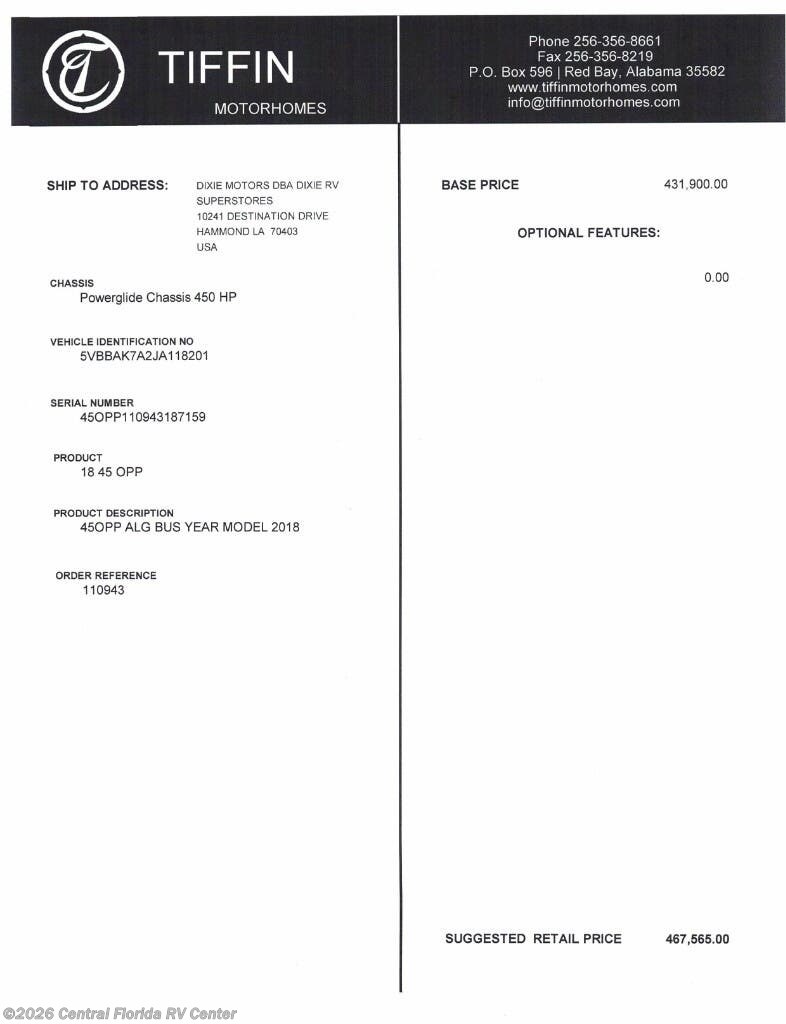 TIFFIN
MOTORHOMES

Phone 256-356-8661
Fax 256-356-8219
P.O. Box 596 | Red Bay, Alabama 35582
www.tiffinmotorhomes.com
info@tiffinmotorhomes.com

SHIP TO ADDRESS: DIXIE MOTORS DBA DIXIE RV SUPERSTORES
10241 DESTINATION DRIVE
HAMMOND LA 70403
USA

CHASSIS
Powerglide Chassis 450 HP

VEHICLE IDENTIFICATION NO
5VBBAK7A2JA118201

SERIAL NUMBER
45OPP110943187159

PRODUCT
18 45 OPP

PRODUCT DESCRIPTION
45OPP ALG BUS YEAR MODEL 2018

ORDER REFERENCE
110943

BASE PRICE 431,900.00

OPTIONAL FEATURES:

0.00

SUGGESTED RETAIL PRICE 467,565.00

©2026 Central Florida RV Center